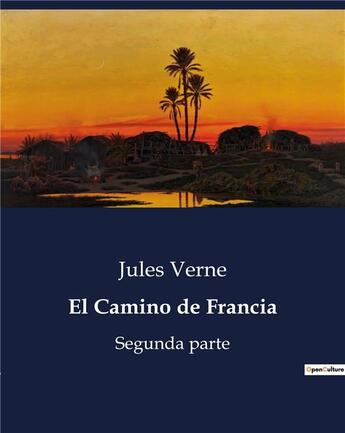 Jules Verne

El Camino de Francia

Segunda parte

OpenCulture